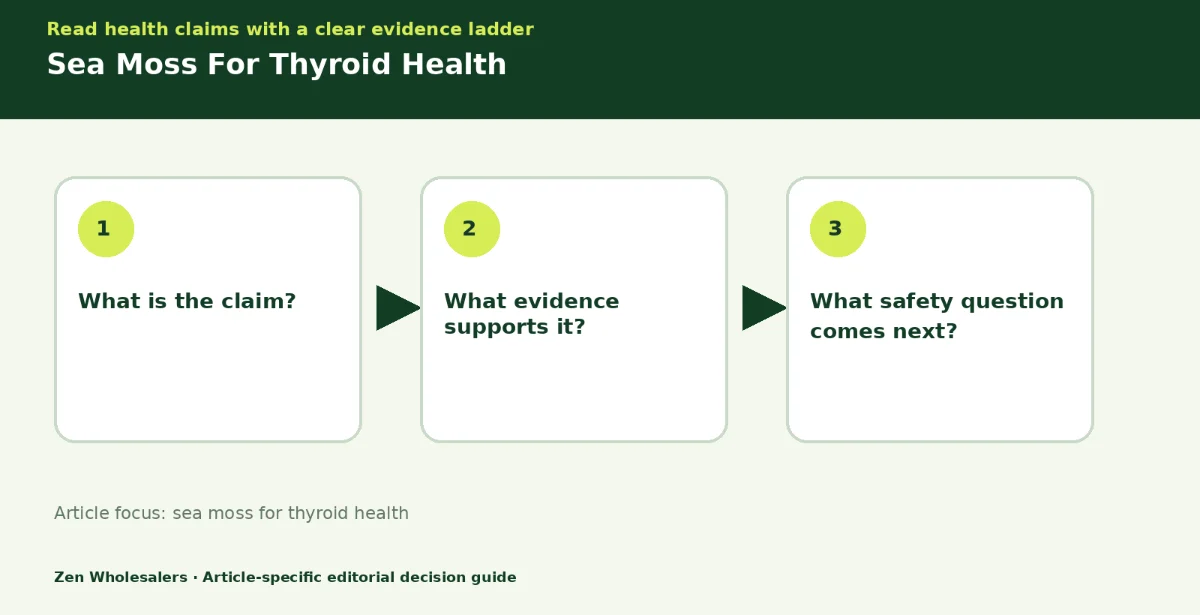 Read health claims with a clear evidence ladder

Sea Moss For Thyroid Health

1

What is the claim?

2

What evidence supports it?

3

What safety question comes next?

Article focus: sea moss for thyroid health

Zen Wholesalers · Article-specific editorial decision guide